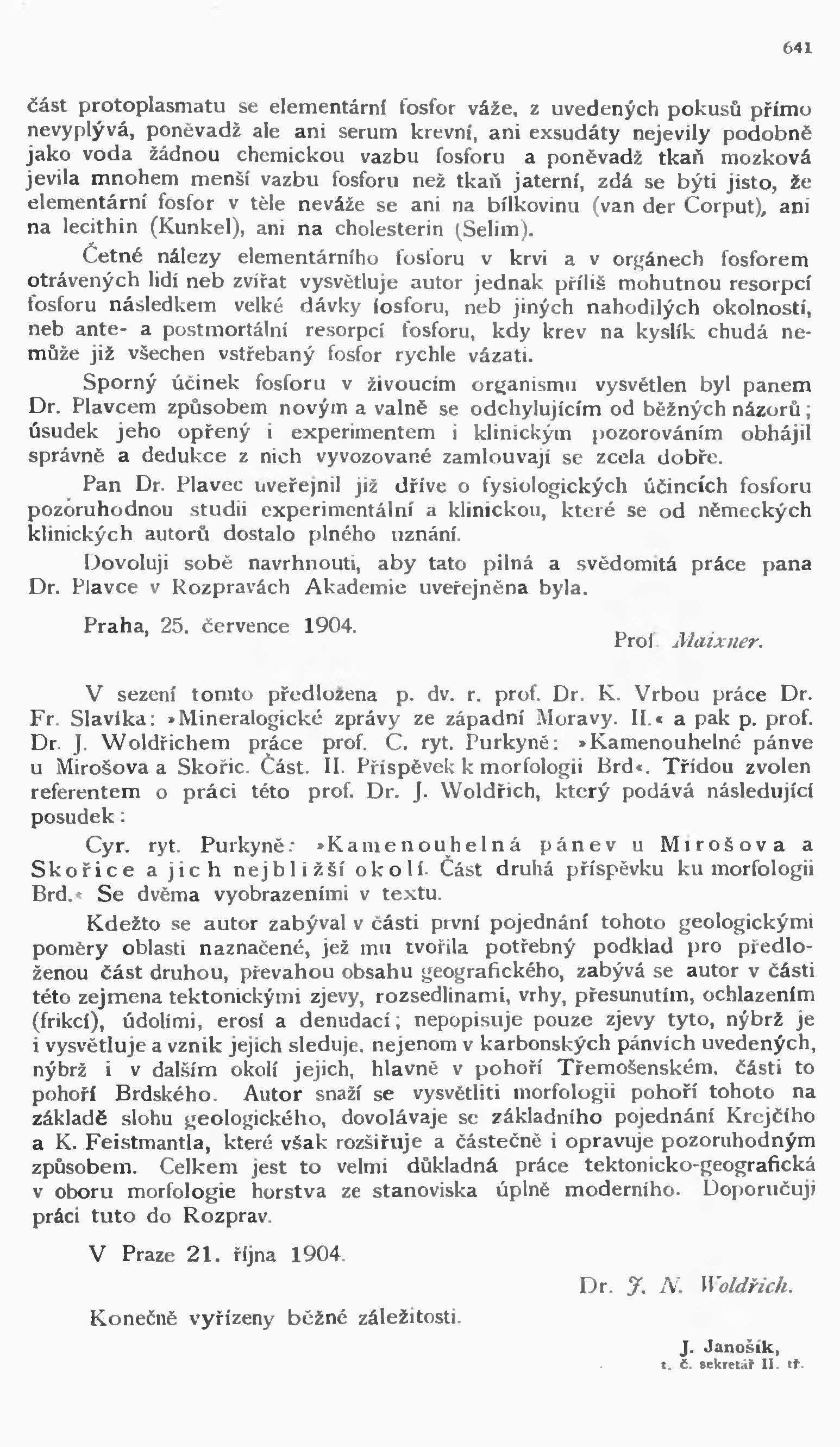 641

část protoplasmatu se elementární fosfor váže, z uvedených pokusů přímo nevyplývá, poněvadž ale ani serum krevní, ani exsudáty nejevily podobně jako voda žádnou chemickou vazbu fosforu a poněvadž tkaň mozková jevila mnohem menší vazbu fosforu než tkaň jaterní, zdá se býti jisto, že elementární fosfor v těle neváže se ani na bílkovinu (van der Corput), ani na lecithin (Kunkel), ani na cholesterin (Selim).

Četné nálezy elementárního fosforu v krvi a v orgánech fosforem otrávených lidí neb zvířat vysvětluje autor jednak příliš mohutnou resorpcí fosforu následkem velké dávky fosforu, neb jiných nahodilých okolností, neb ante- a postmortální resorpcí fosforu, kdy krev na kyslík chudá nemůže již všechen vstřebaný fosfor rychle vázati.

Sporný účinek fosforu v živoucím organismu vysvětlen byl panem Dr. Plavcem způsobem novým a valně se odchylujícím od běžných názorů; úsudek jeho opřený i experimentem i klinickým pozorováním obhájil správně a dedukce z nich vyvozované zamlouvají se zcela dobře.

Pan Dr. Plavec uveřejnil již dříve o fysiologických účincích fosforu pozoruhodnou studii experimentální a klinickou, které se od německých klinických autorů dostalo plného uznání.

Dovoluji sobě navrhnouti, aby tato pilná a svědomitá práce pana Dr. Plavce v Rozpravách Akademie uveřejněna byla.

Praha, 25. července 1904.

Prof. Maixner.

V sezení tomto předložena p. dv. r. prof. Dr. K. Vrbou práce Dr. Fr. Slavíka: »Mineralogické zprávy ze západní Moravy. II.« a pak p. prof. Dr. J. Woldřichem práce prof. C. ryt. Purkyně: »Kamenouhelné pánve u Mirošova a Skořic. Část. II. Příspěvek k morfologii Brd«. Třídou zvolen referentem o práci této prof. Dr. J. Woldřich, který podává následující posudek:

Cyr. ryt. Purkyně: »Kamenouhelná pánev u Mirošova a Skořice a jich nejbližší okolí. Část druhá příspěvku ku morfologii Brd.« Se dvěma vyobrazeními v textu.

Kdežto se autor zabýval v části první pojednání tohoto geologickými poměry oblasti naznačené, jež mu tvořila potřebný podklad pro předloženou část druhou, převahou obsahu geografického, zabývá se autor v části této zejmena tektonickými zjevy, rozsedlinami, vrhy, přesunutím, ochlazením (frikcí), údolími, erosí a denudací; nepopisuje pouze zjevy tyto, nýbrž je i vysvětluje a vznik jejich sleduje, nejenom v karbonských pánvích uvedených, nýbrž i v dalším okolí jejich, hlavně v pohoří Třemošenském, části to pohoří Brdského. Autor snaží se vysvětliti morfologii pohoří tohoto na základě slohu geologického, dovolávaje se základního pojednání Krejčího a K. Feistmantla, které však rozšiřuje a částečně i opravuje pozoruhodným způsobem. Celkem jest to velmi důkladná práce tektonicko-geografická v oboru morfologie horstva ze stanoviska úplně moderního. Doporučuji práci tuto do Rozprav.

V Praze 21. října 1904.

Dr. J. N. Woldřich.

Konečně vyřízeny běžné záležitosti.

J. Janošík,
t. č. sekretář II. tř.